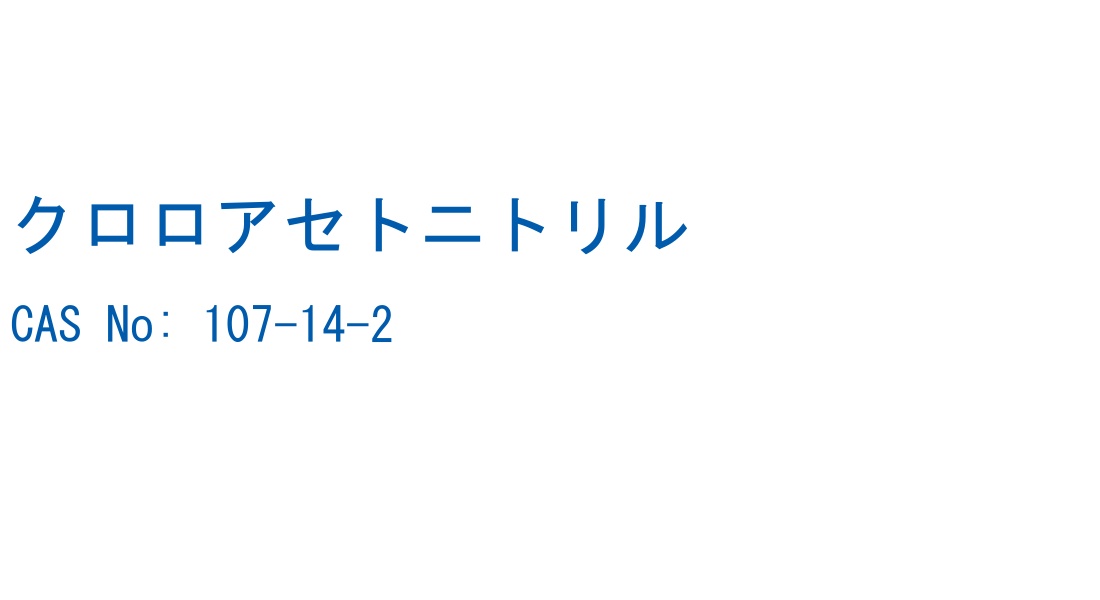 クロロアセトニトリル

CAS No: 107-14-2